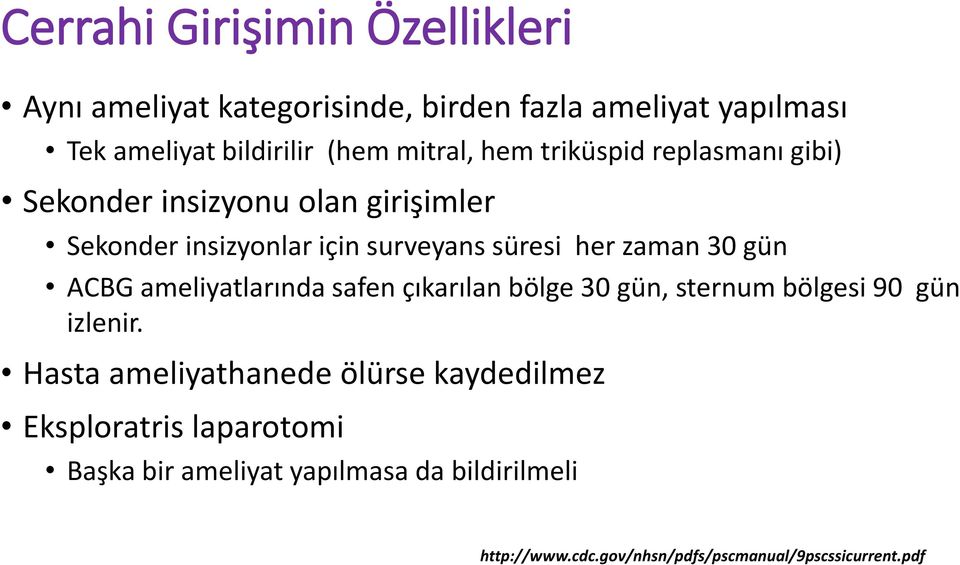 Cerrahi Girişimin Özellikleri

• Aynı ameliyat kategorisinde, birden fazla ameliyat yapılması
  • Tek ameliyat bildirilir (hem mitral, hem triküspid replasmanı gibi)
• Sekonder insizyonu olan girişimler
  • Sekonder insizyonlar için surveyans süresi her zaman 30 gün
  • ACBG ameliyatlarında safen çıkarılan bölge 30 gün, sternum bölgesi 90 gün izlenir.
• Hasta ameliyathanede ölürse kaydedilmez
• Eksploratris laparotomi
  • Başka bir ameliyat yapılmasa da bildirilmeli

http://www.cdc.gov/nhsn/pdfs/pscmanual/9pscssicurrent.pdf